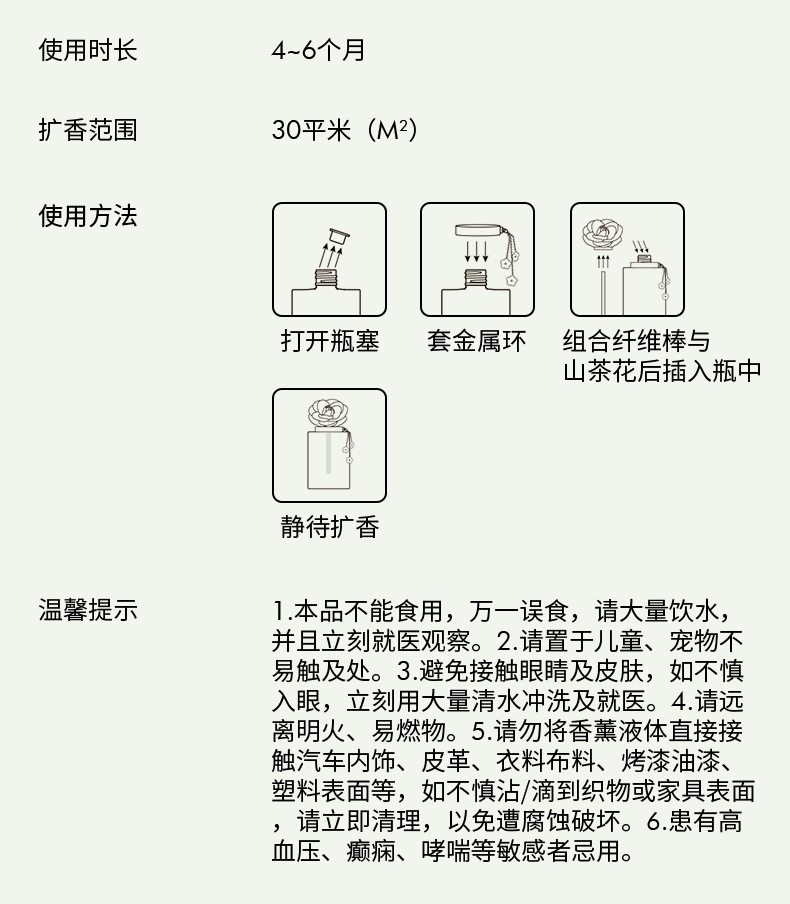 使用时长　4~6个月

扩香范围　30平米（M²）

使用方法

打开瓶塞　套金属环　组合纤维棒与山茶花后插入瓶中

静待扩香

温馨提示　1.本品不能食用，万一误食，请大量饮水，并且立刻就医观察。2.请置于儿童、宠物不易触及处。3.避免接触眼睛及皮肤，如不慎入眼，立刻用大量清水冲洗及就医。4.请远离明火、易燃物。5.请勿将香薰液体直接接触汽车内饰、皮革、衣料布料、烤漆油漆、塑料表面等，如不慎沾/滴到织物或家具表面，请立即清理，以免遭腐蚀破坏。6.患有高血压、癫痫、哮喘等敏感者忌用。